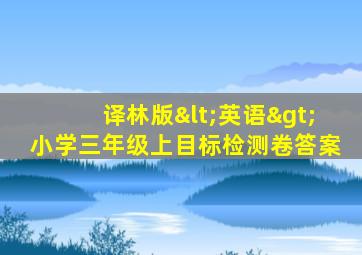 译林版&lt;英语&gt;
小学三年级上目标检测卷答案